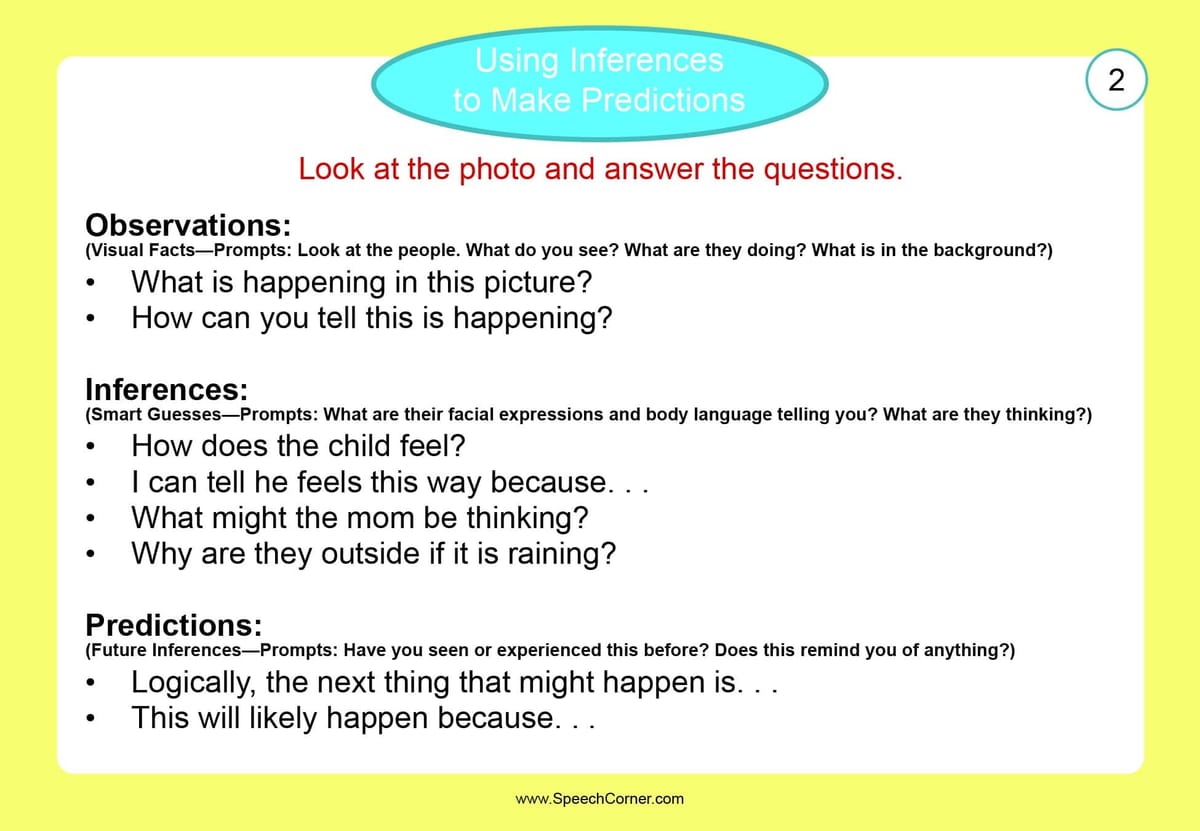 Using Inferences to Make Predictions

2

Look at the photo and answer the questions.

Observations:
(Visual Facts—Prompts: Look at the people. What do you see? What are they doing? What is in the background?)
• What is happening in this picture?
• How can you tell this is happening?

Inferences:
(Smart Guesses—Prompts: What are their facial expressions and body language telling you? What are they thinking?)
• How does the child feel?
• I can tell he feels this way because. . .
• What might the mom be thinking?
• Why are they outside if it is raining?

Predictions:
(Future Inferences—Prompts: Have you seen or experienced this before? Does this remind you of anything?)
• Logically, the next thing that might happen is. . .
• This will likely happen because. . .

www.SpeechCorner.com